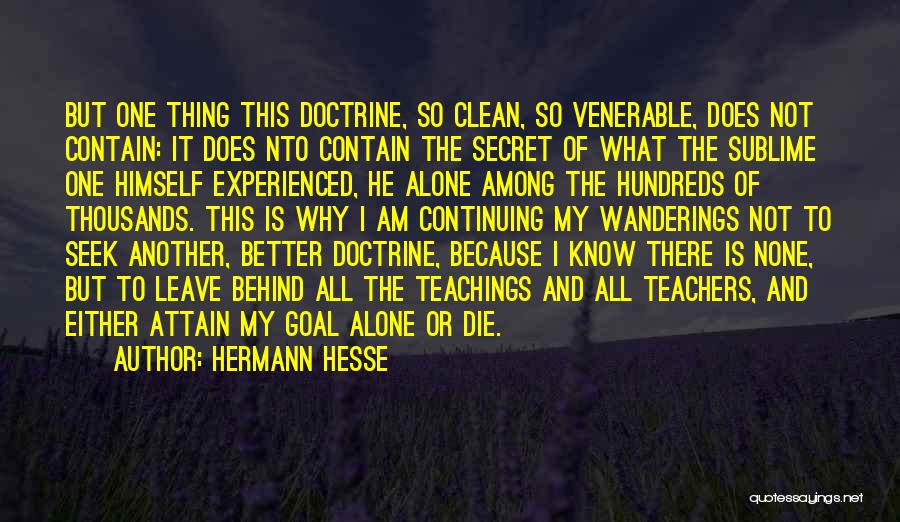 BUT ONE THING THIS DOCTRINE, SO CLEAN, SO VENERABLE, DOES NOT CONTAIN: IT DOES NTO CONTAIN THE SECRET OF WHAT THE SUBLIME ONE HIMSELF EXPERIENCED, HE ALONE AMONG THE HUNDREDS OF THOUSANDS. THIS IS WHY I AM CONTINUING MY WANDERINGS NOT TO SEEK ANOTHER, BETTER DOCTRINE, BECAUSE I KNOW THERE IS NONE, BUT TO LEAVE BEHIND ALL THE TEACHINGS AND ALL TEACHERS, AND EITHER ATTAIN MY GOAL ALONE OR DIE.

AUTHOR: HERMANN HESSE

quotessayings.net